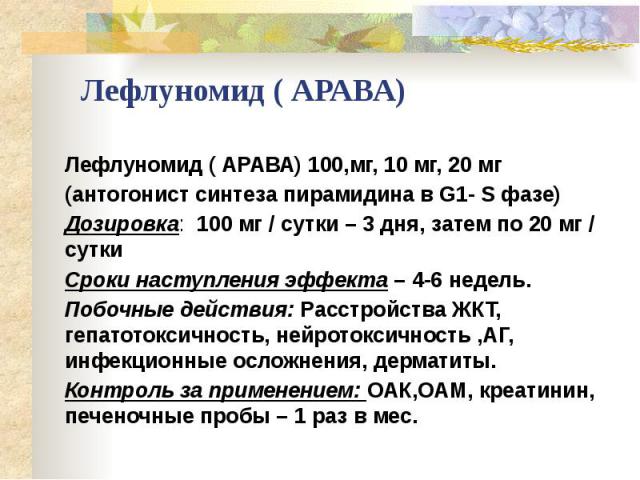 Лефлуномид ( АРАВА)

Лефлуномид ( АРАВА) 100,мг, 10 мг, 20 мг

(антогонист синтеза пирамидина в G1- S фазе)

Дозировка: 100 мг / сутки – 3 дня, затем по 20 мг / сутки

Сроки наступления эффекта – 4-6 недель.

Побочные действия: Расстройства ЖКТ, гепатотоксичность, нейротоксичность ,АГ, инфекционные осложнения, дерматиты.

Контроль за применением: ОАК,ОАМ, креатинин, печеночные пробы – 1 раз в мес.